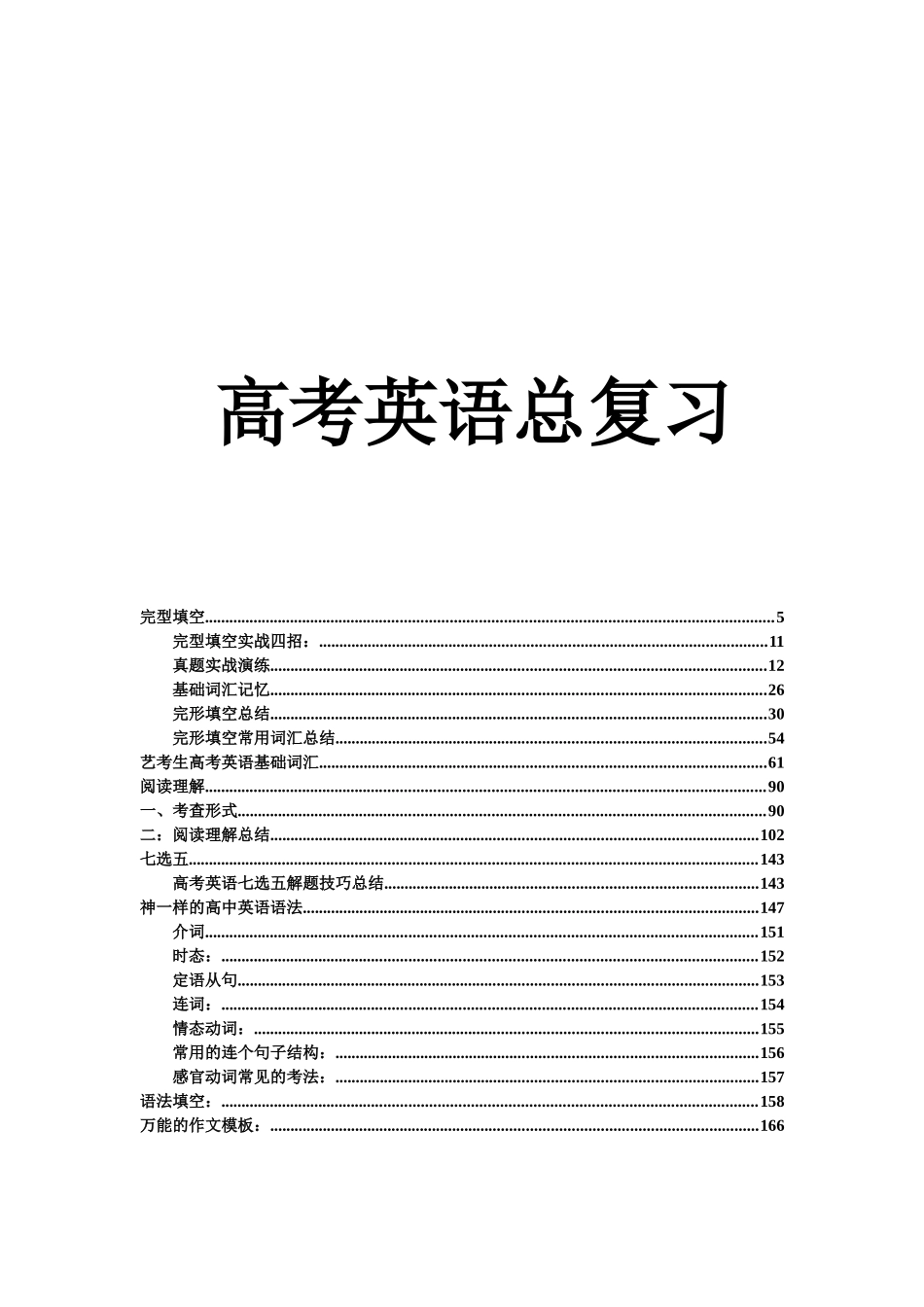 高考英语总复习

完型填空......5
完型填空实战四招：......11
真题实战演练......12
基础词汇记忆......26
完形填空总结......30
完形填空常用词汇总结......54
艺考生高考英语基础词汇......61
阅读理解......90
一、考查形式......90
二：阅读理解总结......102
七选五......143
高考英语七选五解题技巧总结......143
神一样的高中英语语法......147
介词......151
时态：......152
定语从句......153
连词：......154
情态动词：......155
常用的连个句子结构：......156
感官动词常见的考法：......157
语法填空：......158
万能的作文模板：......166